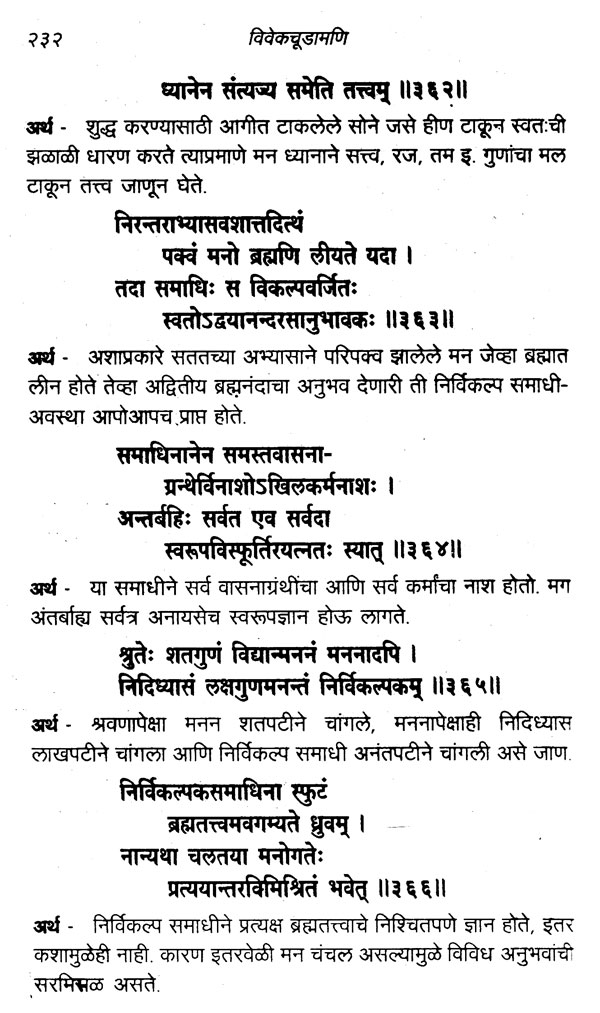 २३२ विवेकचूडामणि

ध्यानेन संत्यज्य समेति तत्त्वम् ॥३६२॥

अर्थ - शुद्ध करण्यासाठी आगीत टाकलेले सोने जसे हीण टाकून स्वतःची झळाळी धारण करते त्याप्रमाणे मन ध्यानाने सत्त्व, रज, तम इ. गुणांचा मल टाकून तत्त्व जाणून घेते.

निरन्तराभ्यासवशात्तदित्थं
पक्वं मनो ब्रह्मणि लीयते यदा ।
तदा समाधिः स विकल्पवर्जितः
स्वतोऽद्वयानन्दरसानुभावकः ॥३६३॥

अर्थ - अशाप्रकारे सततच्या अभ्यासाने परिपक्व झालेले मन जेव्हा ब्रह्मात लीन होते तेव्हा अद्वितीय ब्रह्मनंदाचा अनुभव देणारी ती निर्विकल्प समाधी-अवस्था आपोआपच प्राप्त होते.

समाधिनानेन समस्तवासना-
ग्रन्थेर्विनाशोऽखिलकर्मनाशः ।
अन्तर्बहिः सर्वत एव सर्वदा
स्वरूपविस्फूर्तिरयत्नतः स्यात् ॥३६४॥

अर्थ - या समाधीने सर्व वासनाग्रंथींचा आणि सर्व कर्मांचा नाश होतो. मग अंतर्बाह्य सर्वत्र अनायसेच स्वरूपज्ञान होऊ लागते.

श्रुतेः शतगुणं विद्यान्मननं मननादपि ।
निदिध्यासं लक्षगुणमनन्तं निर्विकल्पकम् ॥३६५॥

अर्थ - श्रवणापेक्षा मनन शतपटीने चांगले, मननापेक्षाही निदिध्यास लाखपटीने चांगला आणि निर्विकल्प समाधी अनंतपटीने चांगली असे जाण.

निर्विकल्पकसमाधिना स्फुटं
ब्रह्मतत्त्वमवगम्यते ध्रुवम् ।
नान्यथा चलतया मनोगतेः
प्रत्ययान्तरविमिश्रितं भवेत् ॥३६६॥

अर्थ - निर्विकल्प समाधीने प्रत्यक्ष ब्रह्मतत्त्वाचे निश्चितपणे ज्ञान होते, इतर कशामुळेही नाही. कारण इतरवेळी मन चंचल असल्यामुळे विविध अनुभवांची सरमिसळ असते.